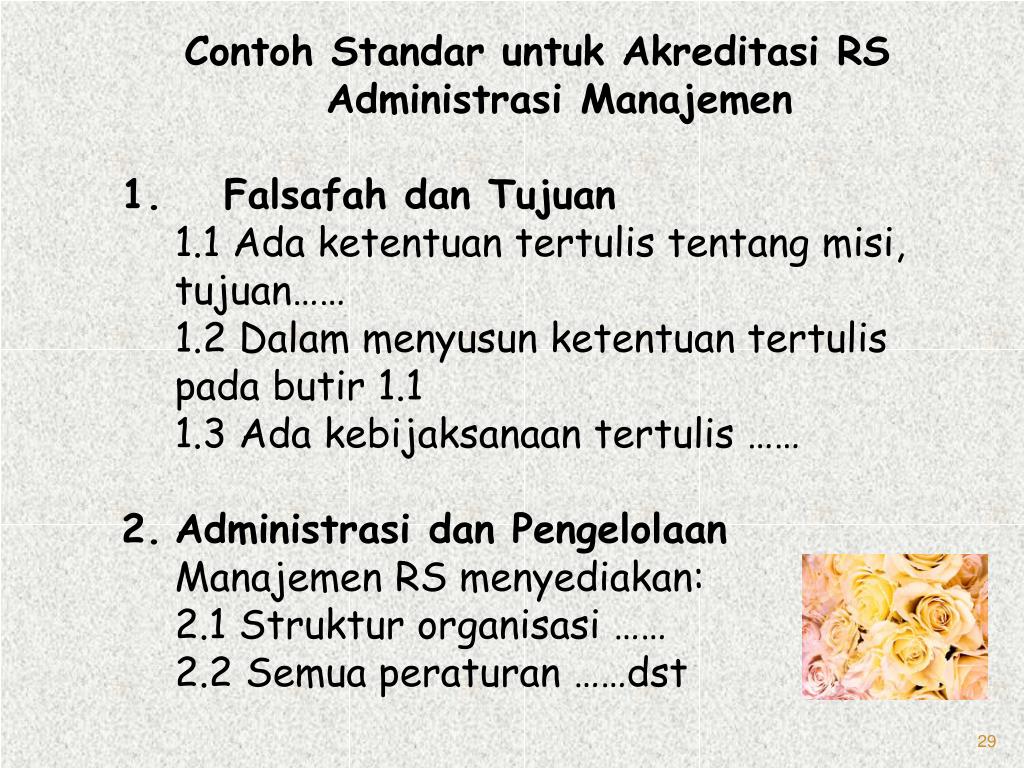 Contoh Standar untuk Akreditasi RS
Administrasi Manajemen

1. Falsafah dan Tujuan
1.1 Ada ketentuan tertulis tentang misi, tujuan……
1.2 Dalam menyusun ketentuan tertulis pada butir 1.1
1.3 Ada kebijaksanaan tertulis ……

2. Administrasi dan Pengelolaan
Manajemen RS menyediakan:
2.1 Struktur organisasi ……
2.2 Semua peraturan ……dst

29